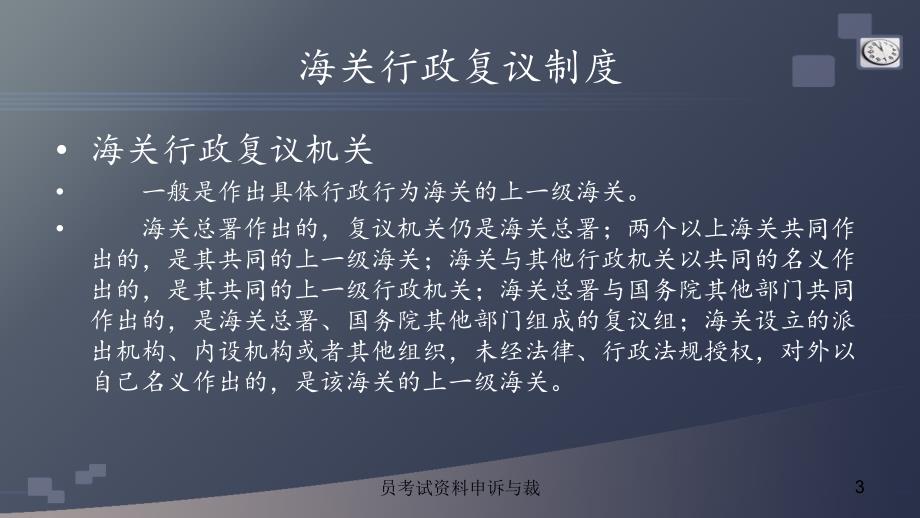 海关行政复议制度

• 海关行政复议机关

• 一般是作出具体行政行为海关的上一级海关。

• 海关总署作出的，复议机关仍是海关总署；两个以上海关共同作出的，是其共同的上一级海关；海关与其他行政机关以共同的名义作出的，是其共同的上一级行政机关；海关总署与国务院其他部门共同作出的，是海关总署、国务院其他部门组成的复议组；海关设立的派出机构、内设机构或者其他组织，未经法律、行政法规授权，对外以自己名义作出的，是该海关的上一级海关。

员考试资料申诉与裁

3